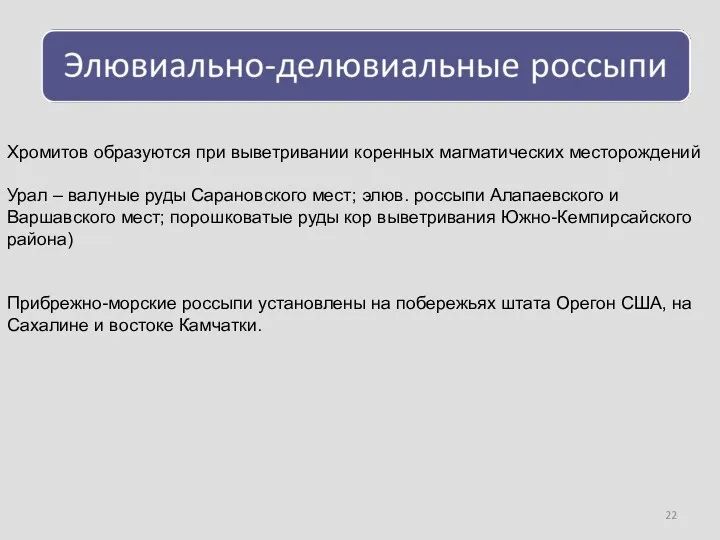 Элювиально-делювиальные россыпи

Хромитов образуются при выветривании коренных магматических месторождений

Урал – валуные руды Сарановского мест; элюв. россыпи Алапаевского и Варшавского мест; порошковатые руды кор выветривания Южно-Кемпирсайского района)

Прибрежно-морские россыпи установлены на побережьях штата Орегон США, на Сахалине и востоке Камчатки.

22